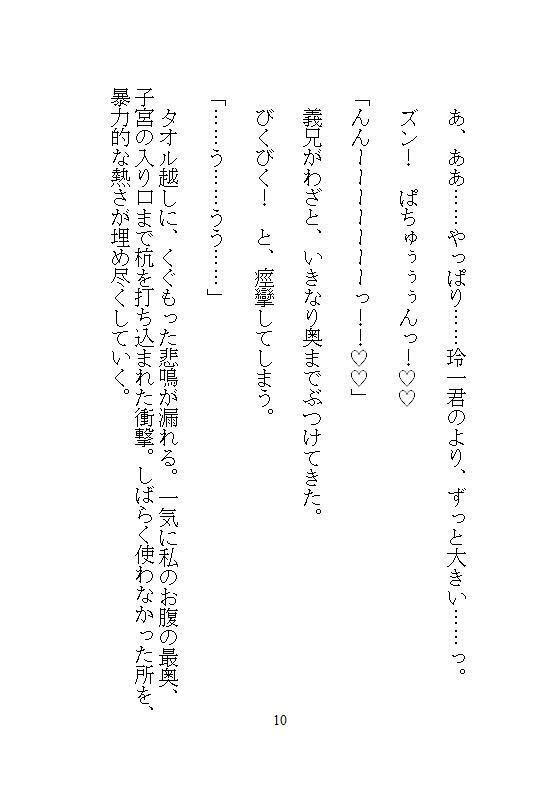 あ、ああ……やっぱり……玲一君のより、ずっと大きい……っ。

ズン！　ぱちゅぅぅぅんっ！♡♡

「んん～～～～～～～っ！！♡♡」

義兄がわざと、いきなり奥までぶつけてきた。

びくびく！　と、痙攣してしまう。

「……う……うう……」

タオル越しに、くぐもった悲鳴が漏れる。一気に私のお腹の最奥、子宮の入り口まで杭を打ち込まれた衝撃。しばらく使わなかった所を、暴力的な熱さが埋め尽くしていく。

10